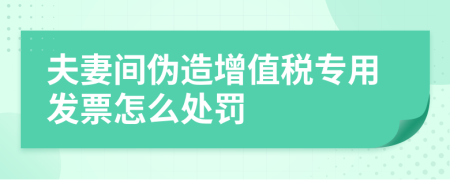 夫妻间伪造增值税专用发票怎么处罚